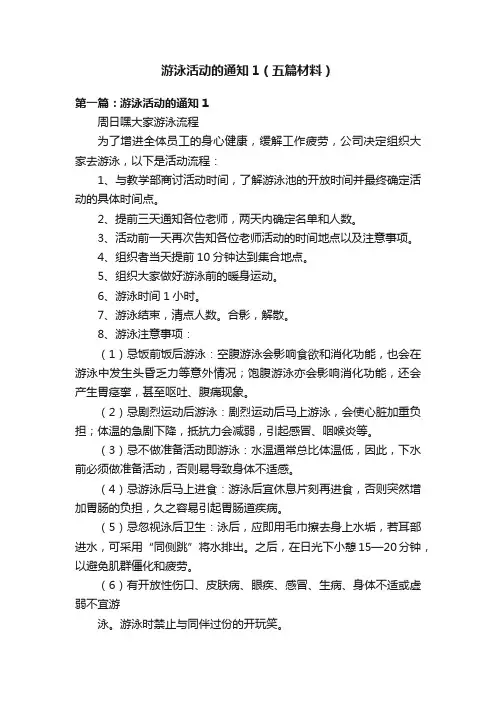 游泳活动的通知1（五篇材料）

第一篇：游泳活动的通知1

周日嘿大家游泳流程

为了增进全体员工的身心健康，缓解工作疲劳，公司决定组织大家去游泳，以下是活动流程：

1、与教学部商讨活动时间，了解游泳池的开放时间并最终确定活动的具体时间点。

2、提前三天通知各位老师，两天内确定名单和人数。

3、活动前一天再次告知各位老师活动的时间地点以及注意事项。

4、组织者当天提前10分钟达到集合地点。

5、组织大家做好游泳前的暖身运动。

6、游泳时间1小时。

7、游泳结束，清点人数。合影，解散。

8、游泳注意事项：

（1）忌饭前饭后游泳：空腹游泳会影响食欲和消化功能，也会在游泳中发生头昏乏力等意外情况；饱腹游泳亦会影响消化功能，还会产生胃痉挛，甚至呕吐、腹痛现象。

（2）忌剧烈运动后游泳：剧烈运动后马上游泳，会使心脏加重负担；体温的急剧下降，抵抗力会减弱，引起感冒、咽喉炎等。

（3）忌不做准备活动即游泳：水温通常总比体温低，因此，下水前必须做准备活动，否则易导致身体不适感。

（4）忌游泳后马上进食：游泳后宜休息片刻再进食，否则突然增加胃肠的负担，久之容易引起胃肠道疾病。

（5）忌忽视泳后卫生：泳后，应即用毛巾擦去身上水垢，若耳部进水，可采用“同侧跳”将水排出。之后，在日光下小憩15—20分钟，以避免肌群僵化和疲劳。

（6）有开放性伤口、皮肤病、眼疾、感冒、生病、身体不适或虚弱不宜游

泳。游泳时禁止与同伴过份的开玩笑。